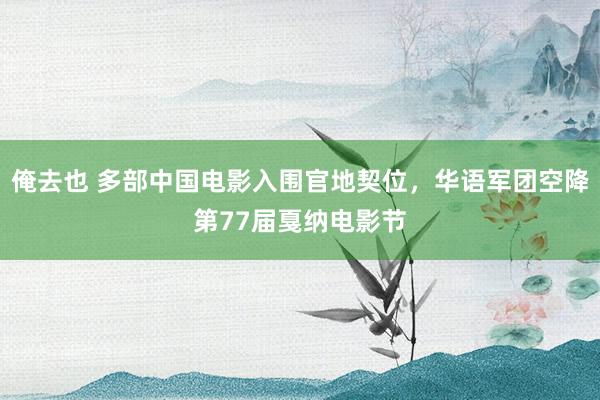 俺去也 多部中国电影入围官地契位，华语军团空降第77届戛纳电影节